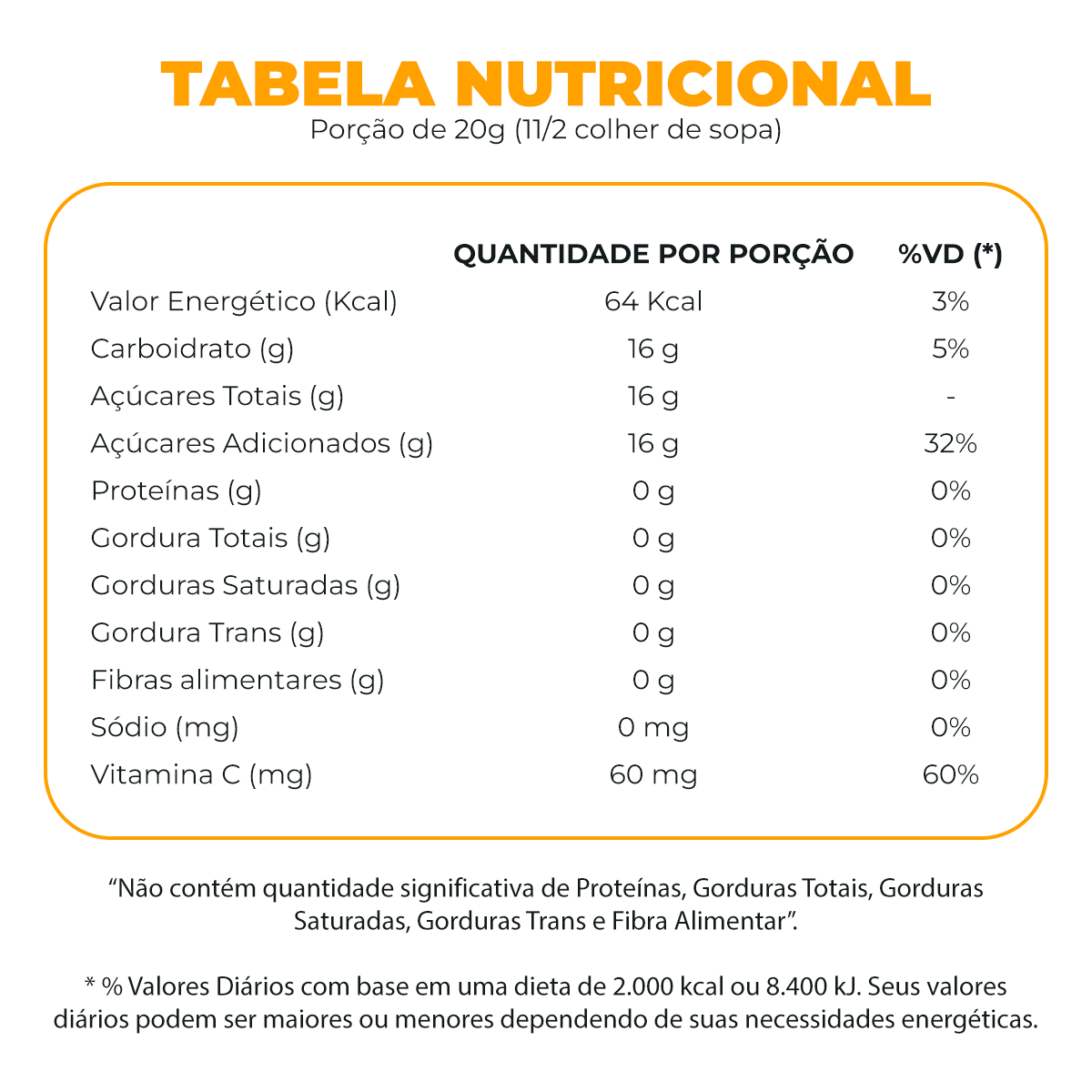 TABELA NUTRICIONAL
Porção de 20g (11/2 colher de sopa)

|  | QUANTIDADE POR PORÇÃO | %VD (*) |
|---|---|---|
| Valor Energético (Kcal) | 64 Kcal | 3% |
| Carboidrato (g) | 16 g | 5% |
| Açúcares Totais (g) | 16 g | - |
| Açúcares Adicionados (g) | 16 g | 32% |
| Proteínas (g) | 0 g | 0% |
| Gordura Totais (g) | 0 g | 0% |
| Gorduras Saturadas (g) | 0 g | 0% |
| Gordura Trans (g) | 0 g | 0% |
| Fibras alimentares (g) | 0 g | 0% |
| Sódio (mg) | 0 mg | 0% |
| Vitamina C (mg) | 60 mg | 60% |

"Não contém quantidade significativa de Proteínas, Gorduras Totais, Gorduras Saturadas, Gorduras Trans e Fibra Alimentar".

* % Valores Diários com base em uma dieta de 2.000 kcal ou 8.400 kJ. Seus valores diários podem ser maiores ou menores dependendo de suas necessidades energéticas.